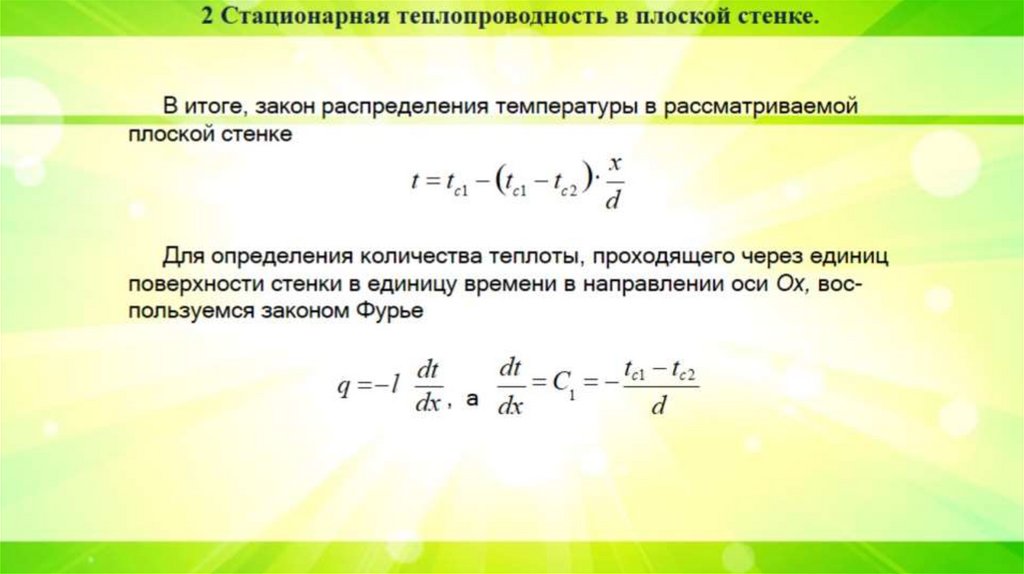 2 Стационарная теплопроводность в плоской стенке.

В итоге, закон распределения температуры в рассматриваемой плоской стенке

$t = t_{c1} - (t_{c1} - t_{c2}) \cdot \frac{x}{d}$

Для определения количества теплоты, проходящего через единиц поверхности стенки в единицу времени в направлении оси Ох, воспользуемся законом Фурье

$q = -l \frac{dt}{dx}$, а $\frac{dt}{dx} = C_1 = -\frac{t_{c1} - t_{c2}}{d}$